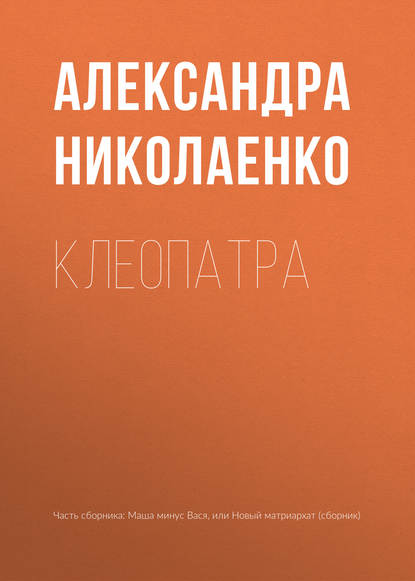 АЛЕКСАНДРА НИКОЛАЕНКО

КЛЕОПАТРА

Часть сборника: Маша минус Вася, или Новый матриархат (сборник)